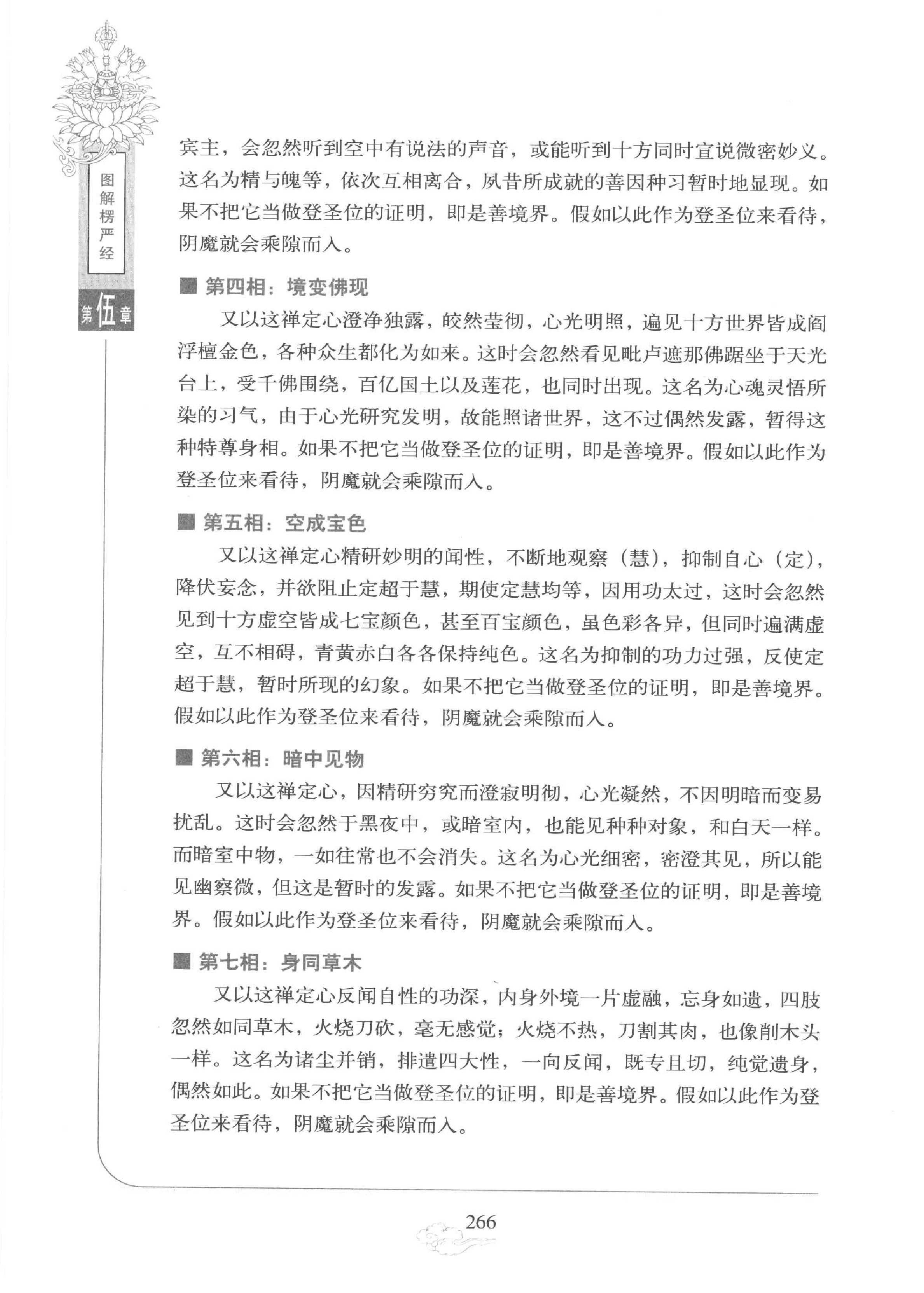 图解楞严经

第伍章

宾主，会忽然听到空中有说法的声音，或能听到十方同时宣说微密妙义。这名为精与魄等，依次互相离合，夙昔所成就的善因种习暂时地显现。如果不把它当做登圣位的证明，即是善境界。假如以此作为登圣位来看待，阴魔就会乘隙而入。

■ 第四相：境变佛现

又以这禅定心澄净独露，皎然莹彻，心光明照，遍见十方世界皆成阎浮檀金色，各种众生都化为如来。这时会忽然看见毗卢遮那佛踞坐于天光台上，受千佛围绕，百亿国土以及莲花，也同时出现。这名为心魂灵悟所染的习气，由于心光研究发明，故能照诸世界，这不过偶然发露，暂得这种特尊身相。如果不把它当做登圣位的证明，即是善境界。假如以此作为登圣位来看待，阴魔就会乘隙而入。

■ 第五相：空成宝色

又以这禅定心精研妙明的闻性，不断地观察（慧），抑制自心（定），降伏妄念，并欲阻止定超于慧，期使定慧均等，因用功太过，这时会忽然见到十方虚空皆成七宝颜色，甚至百宝颜色，虽色彩各异，但同时遍满虚空，互不相碍，青黄赤白各各保持纯色。这名为抑制的功力过强，反使定超于慧，暂时所现的幻象。如果不把它当做登圣位的证明，即是善境界。假如以此作为登圣位来看待，阴魔就会乘隙而入。

■ 第六相：暗中见物

又以这禅定心，因精研穷究而澄寂明彻，心光凝然，不因明暗而变易扰乱。这时会忽然于黑夜中，或暗室内，也能见种种对象，和白天一样。而暗室中物，一如往常也不会消失。这名为心光细密，密澄其见，所以能见幽察微，但这是暂时的发露。如果不把它当做登圣位的证明，即是善境界。假如以此作为登圣位来看待，阴魔就会乘隙而入。

■ 第七相：身同草木

又以这禅定心反闻自性的功深，内身外境一片虚融，忘身如遗，四肢忽然如同草木，火烧刀砍，毫无感觉；火烧不热，刀割其肉，也像削木头一样。这名为诸尘并销，排遣四大性，一向反闻，既专且切，纯觉遗身，偶然如此。如果不把它当做登圣位的证明，即是善境界。假如以此作为登圣位来看待，阴魔就会乘隙而入。

266